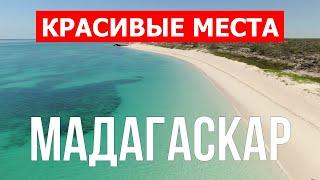 КРАСИВЫЕ МЕСТА

МАДАГАСКАР